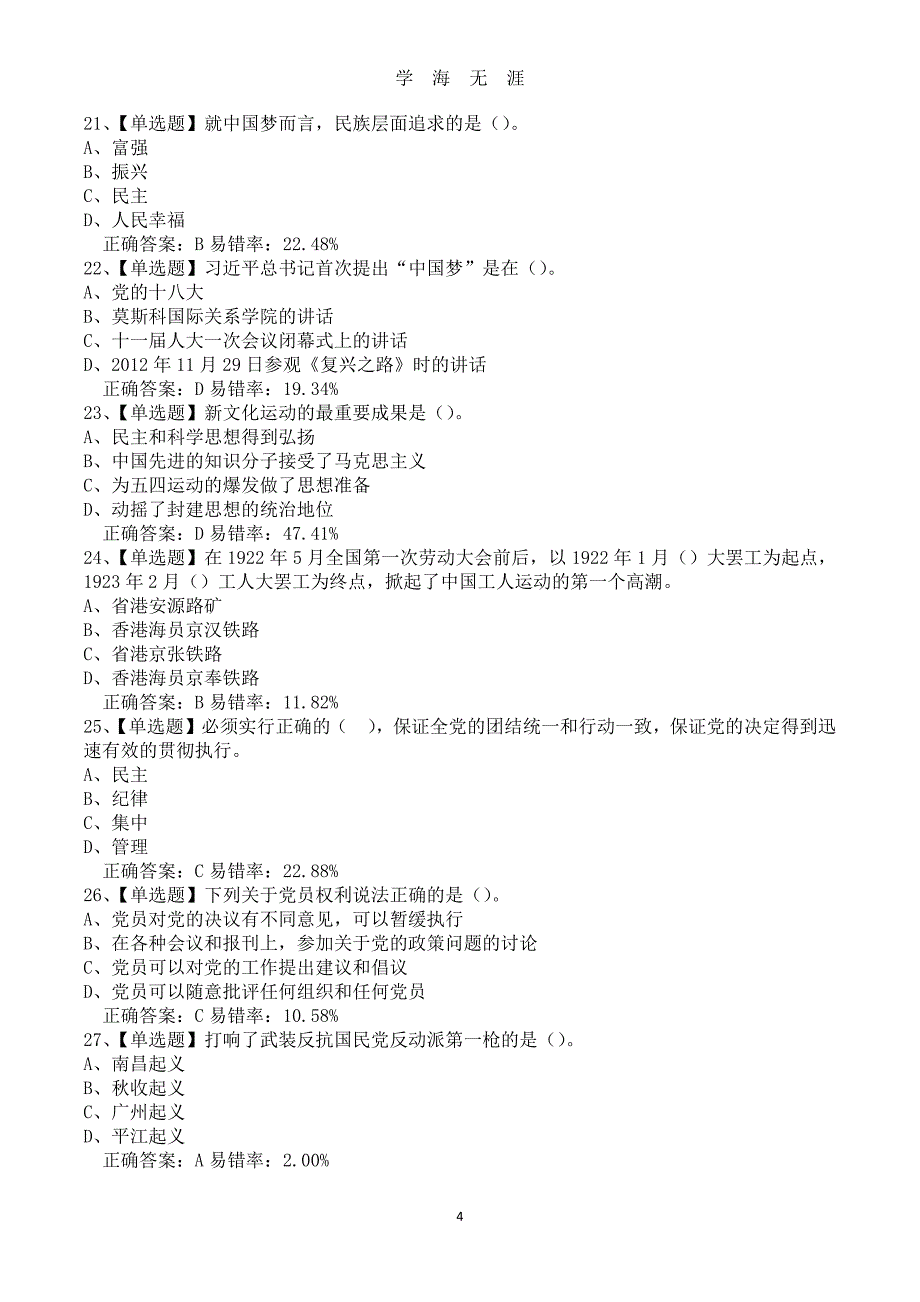 学 海 无 涯

21、【单选题】就中国梦而言，民族层面追求的是（）。
A、富强
B、振兴
C、民主
D、人民幸福
正确答案：B 易错率：22.48%

22、【单选题】习近平总书记首次提出“中国梦”是在（）。
A、党的十八大
B、莫斯科国际关系学院的讲话
C、十一届人大一次会议闭幕式上的讲话
D、2012 年 11 月 29 日参观《复兴之路》时的讲话
正确答案：D 易错率：19.34%

23、【单选题】新文化运动的最重要成果是（）。
A、民主和科学思想得到弘扬
B、中国先进的知识分子接受了马克思主义
C、为五四运动的爆发做了思想准备
D、动摇了封建思想的统治地位
正确答案：D 易错率：47.41%

24、【单选题】在 1922 年 5 月全国第一次劳动大会前后，以 1922 年 1 月（）大罢工为起点，1923 年 2 月（）工人大罢工为终点，掀起了中国工人运动的第一个高潮。
A、省港安源路矿
B、香港海员京汉铁路
C、省港京张铁路
D、香港海员京奉铁路
正确答案：B 易错率：11.82%

25、【单选题】必须实行正确的（ ），保证全党的团结统一和行动一致，保证党的决定得到迅速有效的贯彻执行。
A、民主
B、纪律
C、集中
D、管理
正确答案：C 易错率：22.88%

26、【单选题】下列关于党员权利说法正确的是（）。
A、党员对党的决议有不同意见，可以暂缓执行
B、在各种会议和报刊上，参加关于党的政策问题的讨论
C、党员可以对党的工作提出建议和倡议
D、党员可以随意批评任何组织和任何党员
正确答案：C 易错率：10.58%

27、【单选题】打响了武装反抗国民党反动派第一枪的是（）。
A、南昌起义
B、秋收起义
C、广州起义
D、平江起义
正确答案：A 易错率：2.00%

4